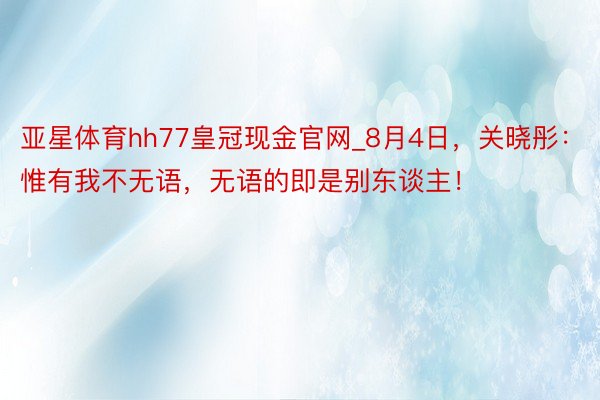 亚星体育hh77皇冠现金官网_8月4日，关晓彤：惟有我不无语，无语的即是别东谈主！